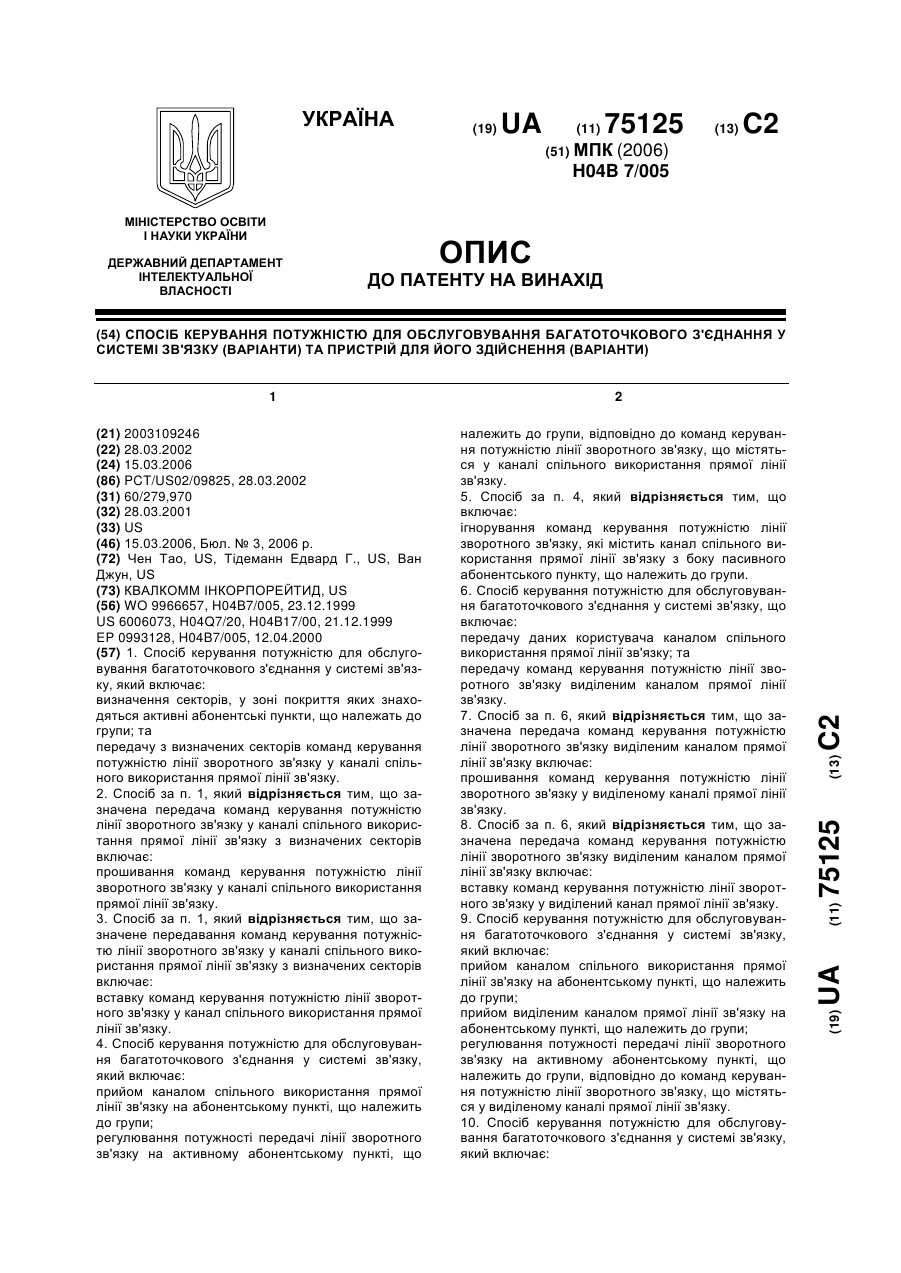 УКРАЇНА

(19) UA (11) 75125 (13) C2

(51) МПК (2006)
H04B 7/005

МІНІСТЕРСТВО ОСВІТИ І НАУКИ УКРАЇНИ

ДЕРЖАВНИЙ ДЕПАРТАМЕНТ ІНТЕЛЕКТУАЛЬНОЇ ВЛАСНОСТІ

ОПИС
ДО ПАТЕНТУ НА ВИНАХІД

(54) СПОСІБ КЕРУВАННЯ ПОТУЖНІСТЮ ДЛЯ ОБСЛУГОВУВАННЯ БАГАТОТОЧКОВОГО З'ЄДНАННЯ У СИСТЕМІ ЗВ'ЯЗКУ (ВАРІАНТИ) ТА ПРИСТРІЙ ДЛЯ ЙОГО ЗДІЙСНЕННЯ (ВАРІАНТИ)

1

(21) 2003109246
(22) 28.03.2002
(24) 15.03.2006
(86) PCT/US02/09825, 28.03.2002
(31) 60/279,970
(32) 28.03.2001
(33) US
(46) 15.03.2006, Бюл. № 3, 2006 р.
(72) Чен Тао, US, Тідеманн Едвард Г., US, Ван Джун, US
(73) КВАЛКОММ ІНКОРПОРЕЙТИД, US
(56) WO 9966657, H04B7/005, 23.12.1999
US 6006073, H04Q7/20, H04B17/00, 21.12.1999
EP 0993128, H04B7/005, 12.04.2000
(57) 1. Спосіб керування потужністю для обслуговування багатоточкового з'єднання у системі зв'язку, який включає:
визначення секторів, у зоні покриття яких знаходяться активні абонентські пункти, що належать до групи; та
передачу з визначених секторів команд керування потужністю лінії зворотного зв'язку у каналі спільного використання прямої лінії зв'язку.
2. Спосіб за п. 1, який відрізняється тим, що зазначена передача команд керування потужністю лінії зворотного зв'язку у каналі спільного використання прямої лінії зв'язку з визначених секторів включає:
прошивання команд керування потужністю лінії зворотного зв'язку у каналі спільного використання прямої лінії зв'язку.
3. Спосіб за п. 1, який відрізняється тим, що зазначене передавання команд керування потужністю лінії зворотного зв'язку у каналі спільного використання прямої лінії зв'язку з визначених секторів включає:
вставку команд керування потужністю лінії зворотного зв'язку у канал спільного використання прямої лінії зв'язку.
4. Спосіб керування потужністю для обслуговування багатоточкового з'єднання у системі зв'язку, який включає:
прийом каналом спільного використання прямої лінії зв'язку на абонентському пункті, що належить до групи;
регулювання потужності передачі лінії зворотного зв'язку на активному абонентському пункті, що

2

належить до групи, відповідно до команд керування потужністю лінії зворотного зв'язку, що містяться у каналі спільного використання прямої лінії зв'язку.
5. Спосіб за п. 4, який відрізняється тим, що включає:
ігнорування команд керування потужністю лінії зворотного зв'язку, які містить канал спільного використання прямої лінії зв'язку з боку пасивного абонентського пункту, що належить до групи.
6. Спосіб керування потужністю для обслуговування багатоточкового з'єднання у системі зв'язку, що включає:
передачу даних користувача каналом спільного використання прямої лінії зв'язку; та
передачу команд керування потужністю лінії зворотного зв'язку виділеним каналом прямої лінії зв'язку.
7. Спосіб за п. 6, який відрізняється тим, що зазначена передача команд керування потужністю лінії зворотного зв'язку виділеним каналом прямої лінії зв'язку включає:
прошивання команд керування потужністю лінії зворотного зв'язку у виділеному каналі прямої лінії зв'язку.
8. Спосіб за п. 6, який відрізняється тим, що зазначена передача команд керування потужністю лінії зворотного зв'язку виділеним каналом прямої лінії зв'язку включає:
вставку команд керування потужністю лінії зворотного зв'язку у виділений канал прямої лінії зв'язку.
9. Спосіб керування потужністю для обслуговування багатоточкового з'єднання у системі зв'язку, який включає:
прийом каналом спільного використання прямої лінії зв'язку на абонентському пункті, що належить до групи;
прийом виділеним каналом прямої лінії зв'язку на абонентському пункті, що належить до групи;
регулювання потужності передачі лінії зворотного зв'язку на активному абонентському пункті, що належить до групи, відповідно до команд керування потужністю лінії зворотного зв'язку, що містяться у виділеному каналі прямої лінії зв'язку.
10. Спосіб керування потужністю для обслуговування багатоточкового з'єднання у системі зв'язку, який включає:

(19) UA (11) 75125 (13) C2